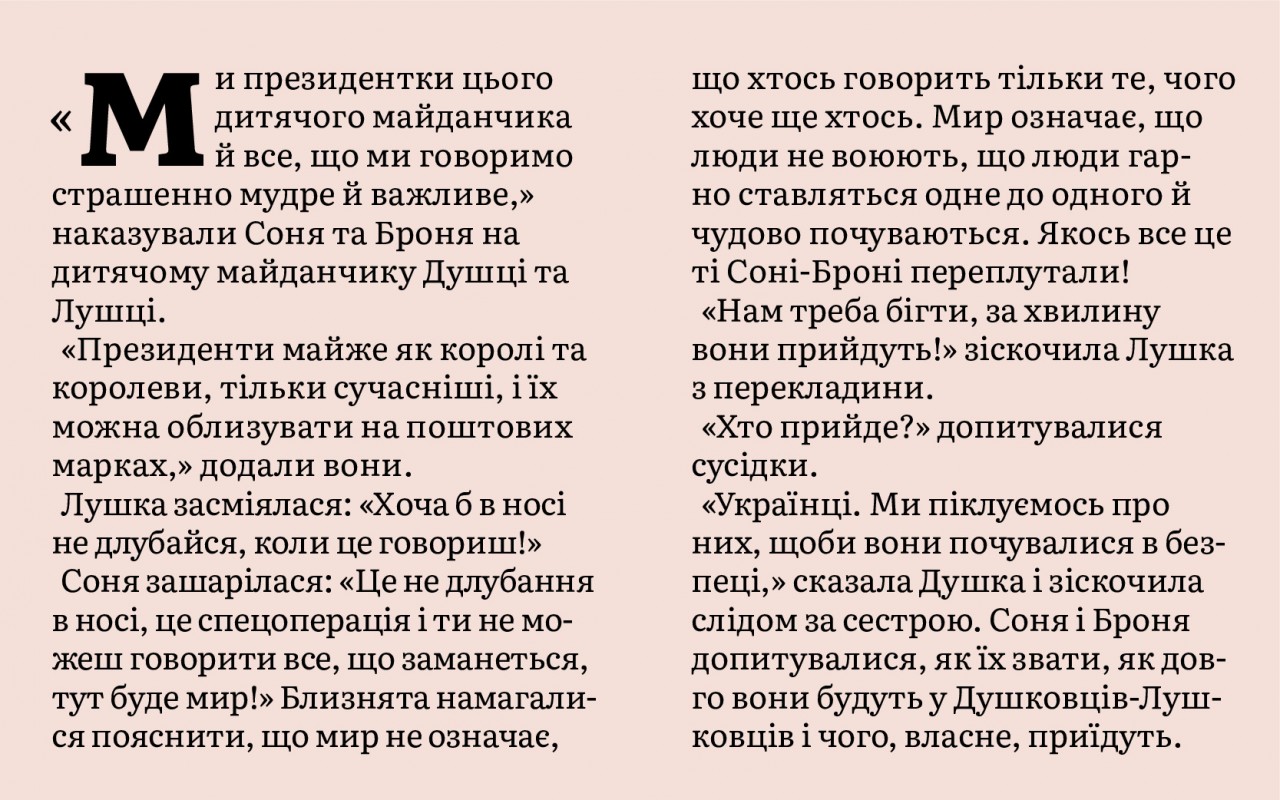 «Ми президентки цього дитячого майданчика й все, що ми говоримо страшенно мудре й важливе,» наказували Соня та Броня на дитячому майданчику Душці та Лушці.

«Президенти майже як королі та королеви, тільки сучасніші, і їх можна облизувати на поштових марках,» додали вони.

Лушка засміялася: «Хоча б в носі не длубайся, коли це говориш!»

Соня зашарілася: «Це не длубання в носі, це спецоперація і ти не можеш говорити все, що заманеться, тут буде мир!» Близнята намагалися пояснити, що мир не означає, що хтось говорить тільки те, чого хоче ще хтось. Мир означає, що люди не воюють, що люди гарно ставляться одне до одного й чудово почуваються. Якось все це ті Соні-Броні переплутали!

«Нам треба бігти, за хвилину вони прийдуть!» зіскочила Лушка з перекладини.

«Хто прийде?» допитувалися сусідки.

«Українці. Ми піклуємось про них, щоби вони почувалися в безпеці,» сказала Душка і зіскочила слідом за сестрою. Соня і Броня допитувалися, як їх звати, як довго вони будуть у Душковців-Лушковців і чого, власне, приїдуть.